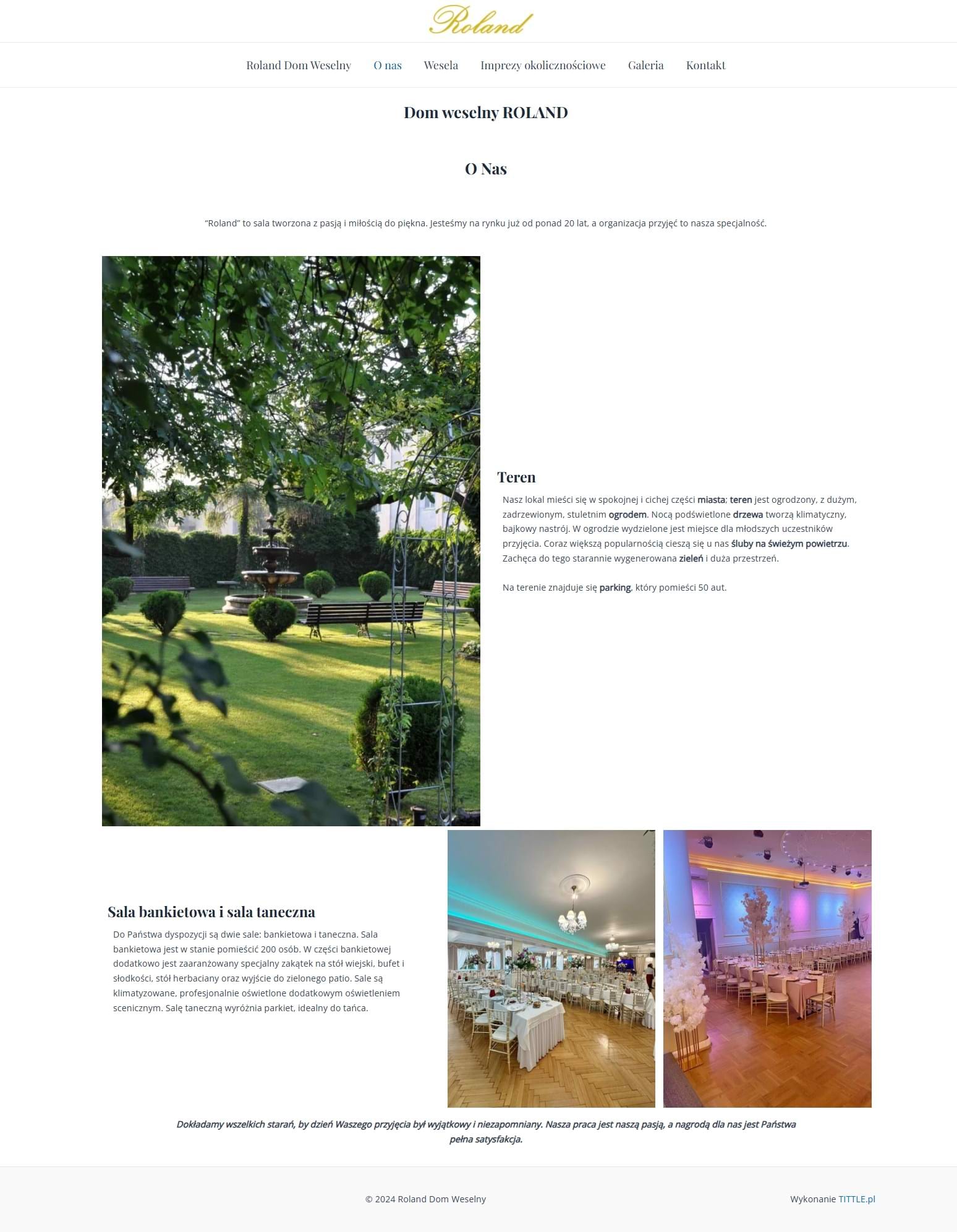 Roland

Roland Dom Weselny O nas Wesela Imprezy okolicznościowe Galeria Kontakt

Dom weselny ROLAND

O Nas

“Roland” to sala tworzona z pasją i miłością do piękna. Jesteśmy na rynku już od ponad 20 lat, a organizacja przyjęć to nasza specjalność.

Teren

Nasz lokal mieści się w spokojnej i cichej części miasta; teren jest ogrodzony, z dużym, zadrzewionym, stuletnim ogrodem. Nocą podświetlone drzewa tworzą klimatyczny, bajkowy nastrój. W ogrodzie wydzielone jest miejsce dla młodszych uczestników przyjęcia. Coraz większą popularnością cieszą się u nas śluby na świeżym powietrzu. Zachęca do tego starannie wygenerowana zieleń i duża przestrzeń.

Na terenie znajduje się parking, który pomieści 50 aut.

Sala bankietowa i sala taneczna

Do Państwa dyspozycji są dwie sale: bankietowa i taneczna. Sala bankietowa jest w stanie pomieścić 200 osób. W części bankietowej dodatkowo jest zaaranżowany specjalny zakątek na stół wiejski, bufet i słodkości, stół herbaciany oraz wyjście do zielonego patio. Sale są klimatyzowane, profesjonalnie oświetlone dodatkowym oświetleniem scenicznym. Salę taneczną wyróżnia parkiet, idealny do tańca.

Dokładamy wszelkich starań, by dzień Waszego przyjęcia był wyjątkowy i niezapomniany. Nasza praca jest naszą pasją, a nagrodą dla nas jest Państwa pełna satysfakcja.

© 2024 Roland Dom Weselny

Wykonanie TITTLE.pl